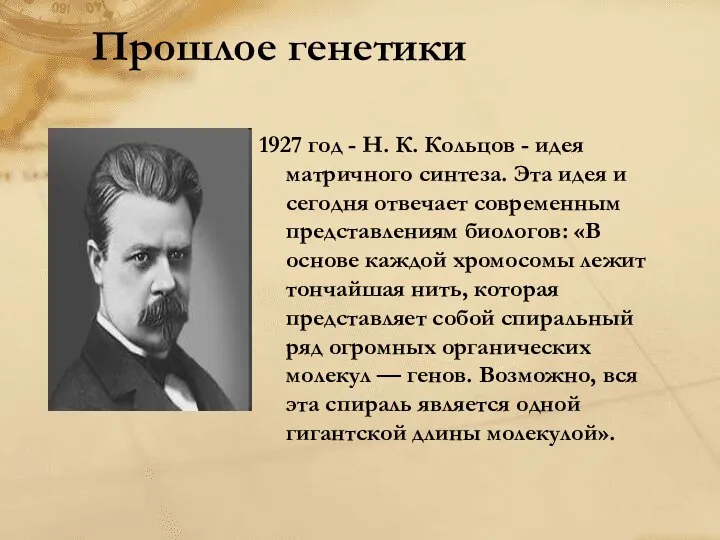 Прошлое генетики

1927 год - Н. К. Кольцов - идея матричного синтеза. Эта идея и сегодня отвечает современным представлениям биологов: «В основе каждой хромосомы лежит тончайшая нить, которая представляет собой спиральный ряд огромных органических молекул — генов. Возможно, вся эта спираль является одной гигантской длины молекулой».